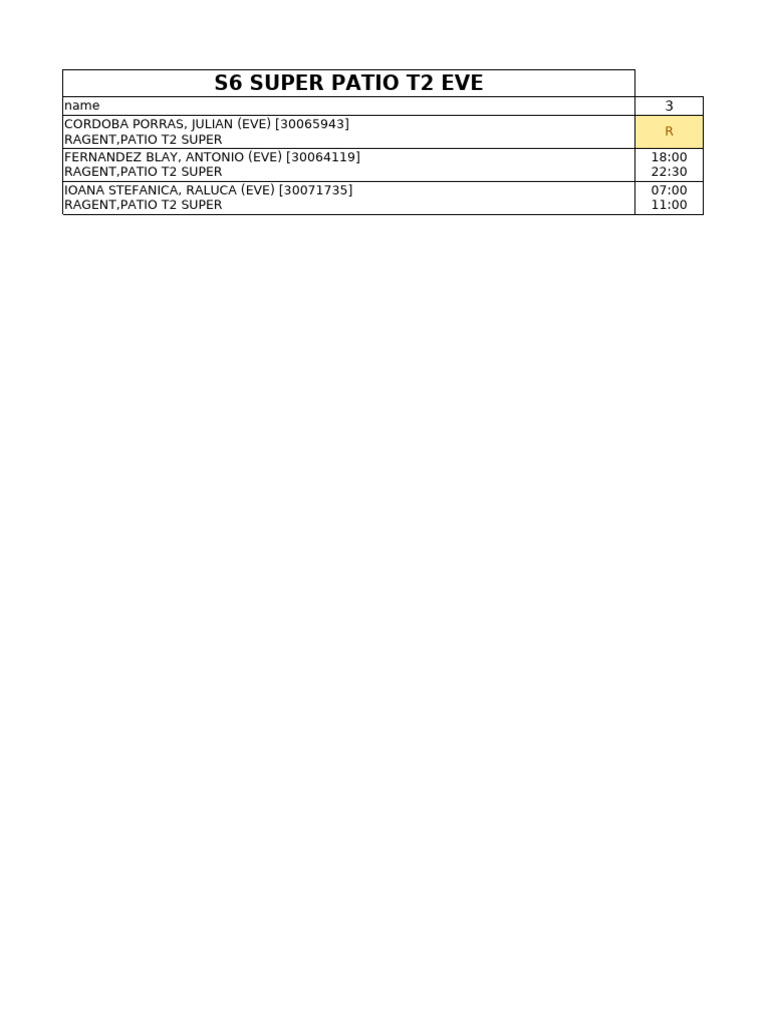 S6 SUPER PATIO T2 EVE

| name | 3 |
|---|---|
| CORDOBA PORRAS, JULIAN (EVE) [30065943] RAGENT,PATIO T2 SUPER | R |
| FERNANDEZ BLAY, ANTONIO (EVE) [30064119] RAGENT,PATIO T2 SUPER | 18:00 22:30 |
| IOANA STEFANICA, RALUCA (EVE) [30071735] RAGENT,PATIO T2 SUPER | 07:00 11:00 |